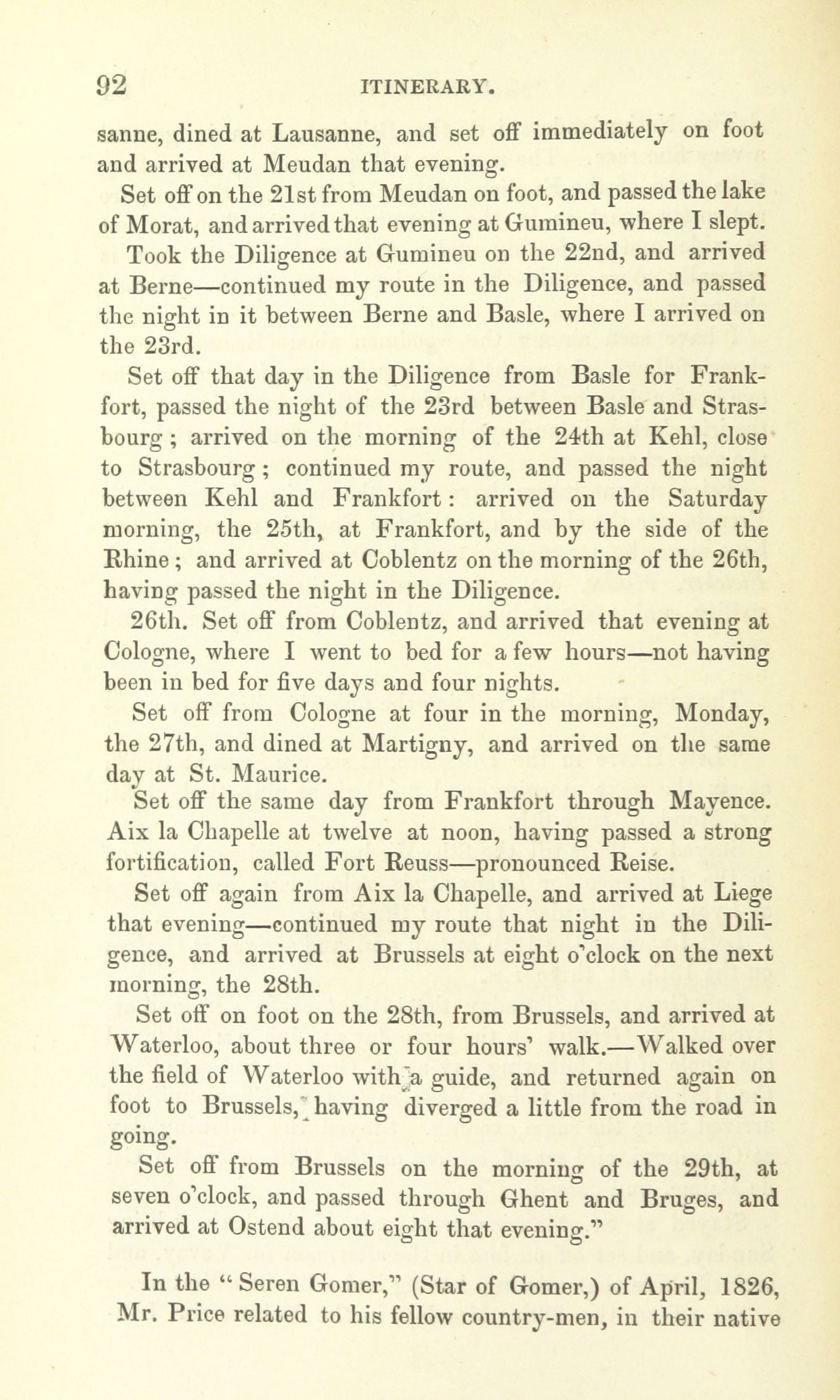 92 ITINERARY.

sanne, dined at Lausanne, and set off immediately on foot and arrived at Meudan that evening.

Set off on the 21st from Meudan on foot, and passed the lake of Morat, and arrived that evening at Gumineu, where I slept.

Took the Diligence at Gumineu on the 22nd, and arrived at Berne—continued my route in the Diligence, and passed the night in it between Berne and Basle, where I arrived on the 23rd.

Set off that day in the Diligence from Basle for Frankfort, passed the night of the 23rd between Basle and Strasbourg; arrived on the morning of the 24th at Kehl, close to Strasbourg; continued my route, and passed the night between Kehl and Frankfort: arrived on the Saturday morning, the 25th, at Frankfort, and by the side of the Rhine; and arrived at Coblentz on the morning of the 26th, having passed the night in the Diligence.

26th. Set off from Coblentz, and arrived that evening at Cologne, where I went to bed for a few hours—not having been in bed for five days and four nights.

Set off from Cologne at four in the morning, Monday, the 27th, and dined at Martigny, and arrived on the same day at St. Maurice.

Set off the same day from Frankfort through Mayence. Aix la Chapelle at twelve at noon, having passed a strong fortification, called Fort Reuss—pronounced Reise.

Set off again from Aix la Chapelle, and arrived at Liege that evening—continued my route that night in the Diligence, and arrived at Brussels at eight o'clock on the next morning, the 28th.

Set off on foot on the 28th, from Brussels, and arrived at Waterloo, about three or four hours' walk.—Walked over the field of Waterloo with a guide, and returned again on foot to Brussels, having diverged a little from the road in going.

Set off from Brussels on the morning of the 29th, at seven o'clock, and passed through Ghent and Bruges, and arrived at Ostend about eight that evening."

In the "Seren Gomer," (Star of Gomer,) of April, 1826, Mr. Price related to his fellow country-men, in their native